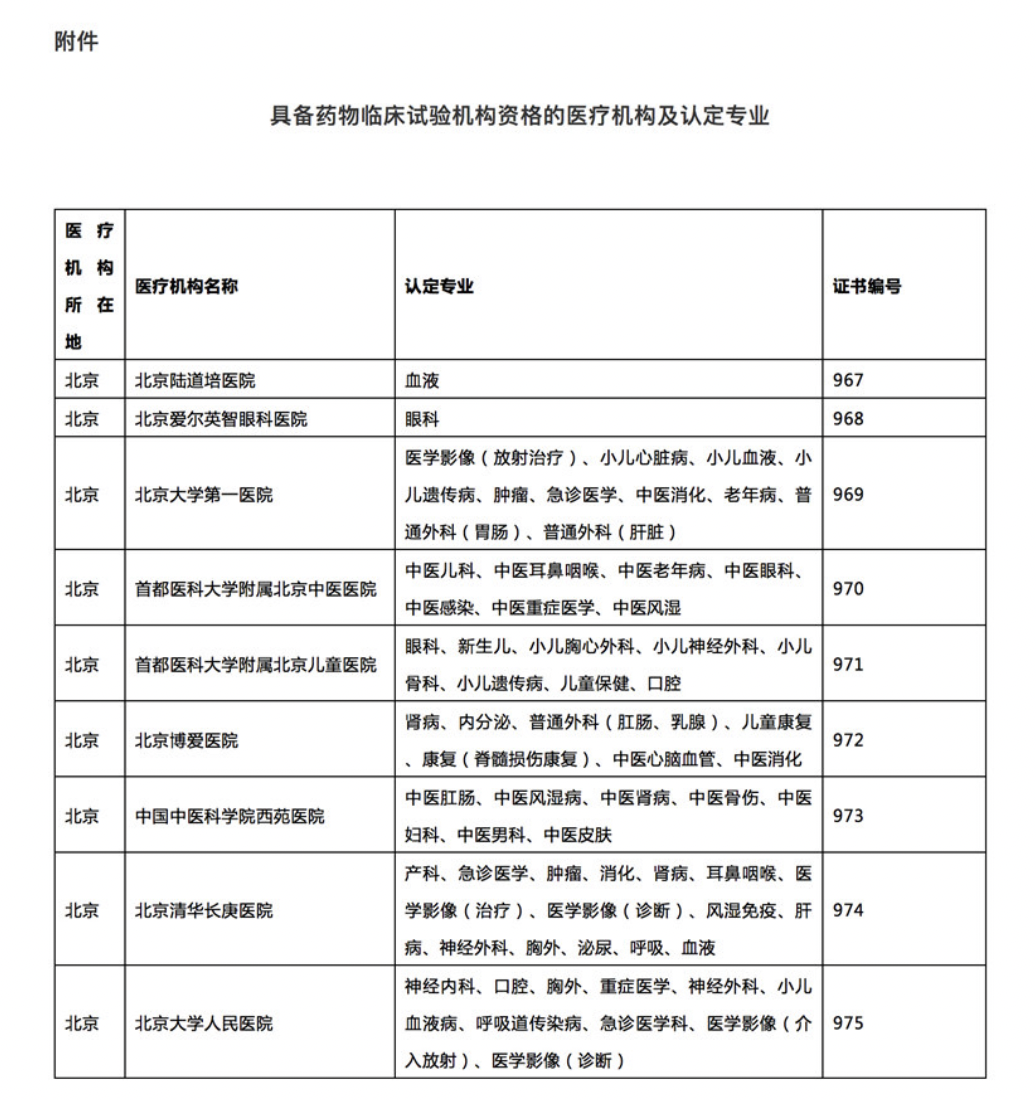 附件

具备药物临床试验机构资格的医疗机构及认定专业

| 医疗机构所在地 | 医疗机构名称 | 认定专业 | 证书编号 |
|---|---|---|---|
| 北京 | 北京陆道培医院 | 血液 | 967 |
| 北京 | 北京爱尔英智眼科医院 | 眼科 | 968 |
| 北京 | 北京大学第一医院 | 医学影像（放射治疗）、小儿心脏病、小儿血液、小儿遗传病、肿瘤、急诊医学、中医消化、老年病、普通外科（胃肠）、普通外科（肝脏） | 969 |
| 北京 | 首都医科大学附属北京中医医院 | 中医儿科、中医耳鼻咽喉、中医老年病、中医眼科、中医感染、中医重症医学、中医风湿 | 970 |
| 北京 | 首都医科大学附属北京儿童医院 | 眼科、新生儿、小儿胸心外科、小儿神经外科、小儿骨科、小儿遗传病、儿童保健、口腔 | 971 |
| 北京 | 北京博爱医院 | 肾病、内分泌、普通外科（肛肠、乳腺）、儿童康复、康复（脊髓损伤康复）、中医心脑血管、中医消化 | 972 |
| 北京 | 中国中医科学院西苑医院 | 中医肛肠、中医风湿病、中医肾病、中医骨伤、中医妇科、中医男科、中医皮肤 | 973 |
| 北京 | 北京清华长庚医院 | 产科、急诊医学、肿瘤、消化、肾病、耳鼻咽喉、医学影像（治疗）、医学影像（诊断）、风湿免疫、肝病、神经外科、胸外、泌尿、呼吸、血液 | 974 |
| 北京 | 北京大学人民医院 | 神经内科、口腔、胸外、重症医学、神经外科、小儿血液病、呼吸道传染病、急诊医学科、医学影像（介入放射）、医学影像（诊断） | 975 |